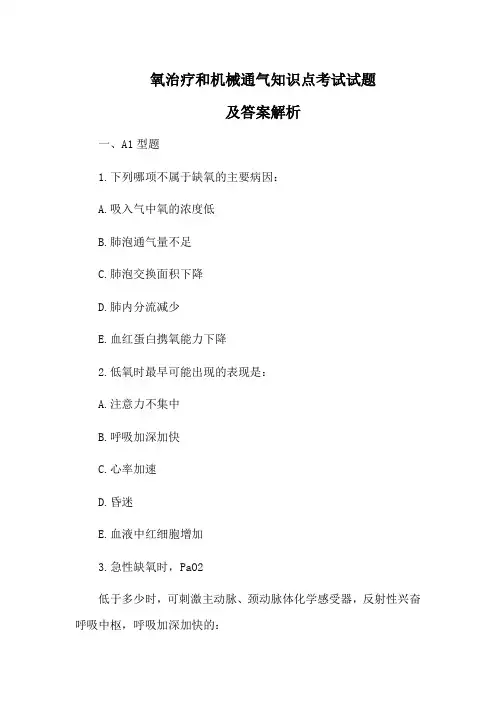 氧治疗和机械通气知识点考试试题

及答案解析

一、A1 型题

1. 下列哪项不属于缺氧的主要病因：

A. 吸入气中氧的浓度低

B. 肺泡通气量不足

C. 肺泡交换面积下降

D. 肺内分流减少

E. 血红蛋白携氧能力下降

2. 低氧时最早可能出现的表现是：

A. 注意力不集中

B. 呼吸加深加快

C. 心率加速

D. 昏迷

E. 血液中红细胞增加

3. 急性缺氧时，PaO2

低于多少时，可刺激主动脉、颈动脉体化学感受器，反射性兴奋呼吸中枢，呼吸加深加快的：